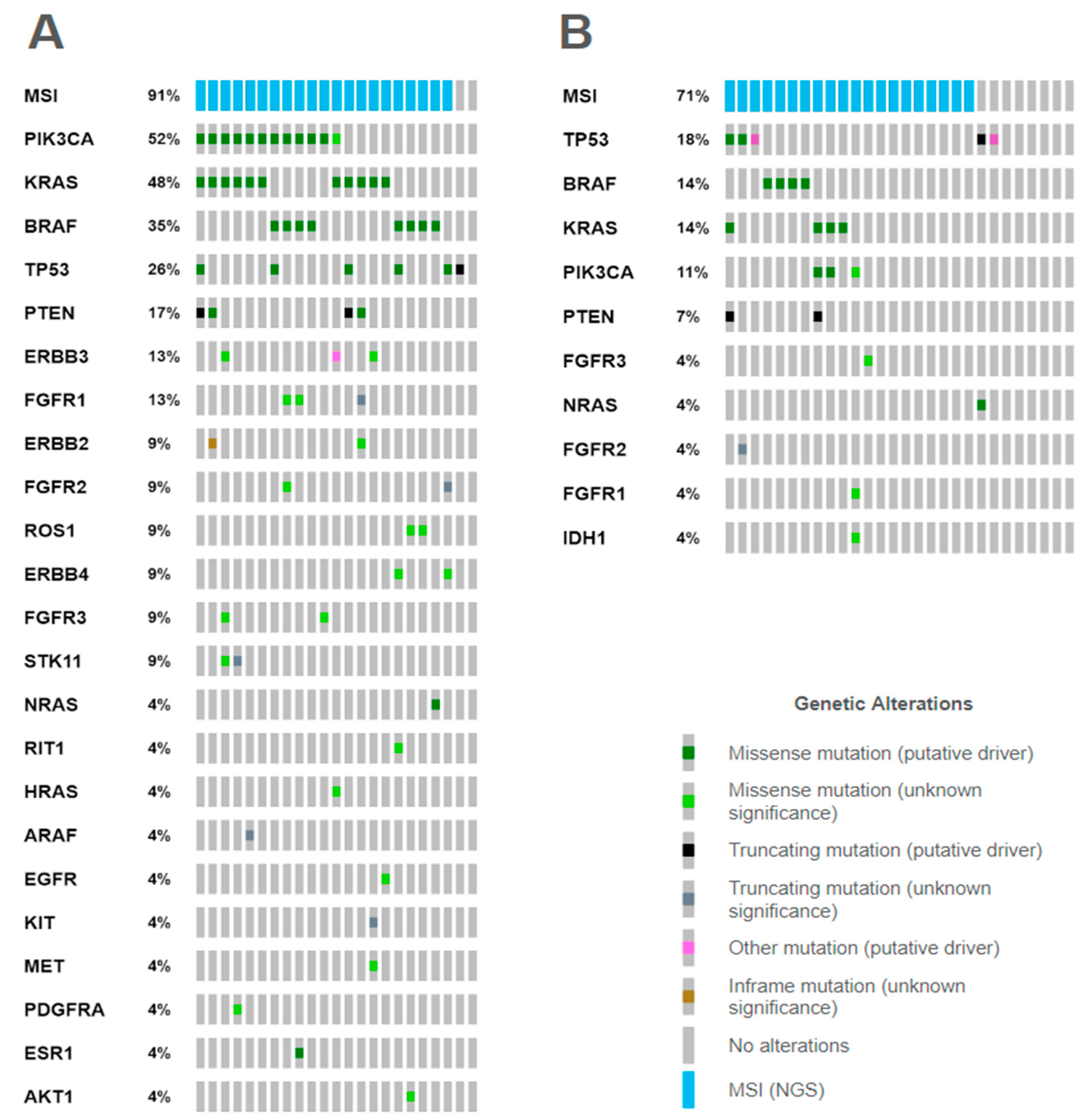 A

MSI 91%
PIK3CA 52%
KRAS 48%
BRAF 35%
TP53 26%
PTEN 17%
ERBB3 13%
FGFR1 13%
ERBB2 9%
FGFR2 9%
ROS1 9%
ERBB4 9%
FGFR3 9%
STK11 9%
NRAS 4%
RIT1 4%
HRAS 4%
ARAF 4%
EGFR 4%
KIT 4%
MET 4%
PDGFRA 4%
ESR1 4%
AKT1 4%

B

MSI 71%
TP53 18%
BRAF 14%
KRAS 14%
PIK3CA 11%
PTEN 7%
FGFR3 4%
NRAS 4%
FGFR2 4%
FGFR1 4%
IDH1 4%

Genetic Alterations

Missense mutation (putative driver)
Missense mutation (unknown significance)
Truncating mutation (putative driver)
Truncating mutation (unknown significance)
Other mutation (putative driver)
Inframe mutation (unknown significance)
No alterations
MSI (NGS)